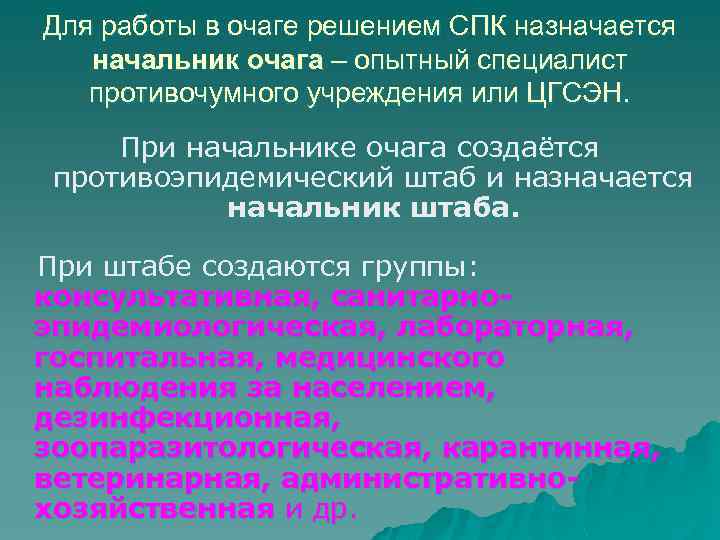 Для работы в очаге решением СПК назначается начальник очага – опытный специалист противочумного учреждения или ЦГСЭН.

При начальнике очага создаётся противоэпидемический штаб и назначается начальник штаба.

При штабе создаются группы: консультативная, санитарно-эпидемиологическая, лабораторная, госпитальная, медицинского наблюдения за населением, дезинфекционная, зоопаразитологическая, карантинная, ветеринарная, административно-хозяйственная и др.